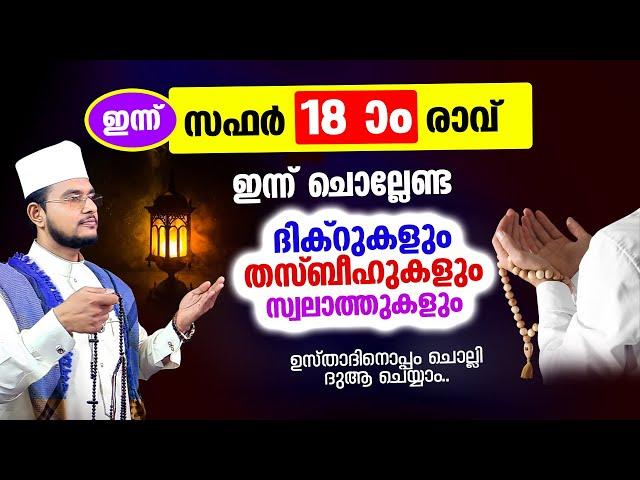 ഇന്ന് സഫർ 18 ാം രാവ്

ഇന്ന് ചൊല്ലേണ്ട

ദിക്റുകളും തസ്ബീഹുകളും സ്വലാത്തുകളും

ഉസ്താദിനൊപ്പം ചൊല്ലി ദുആ ചെയ്യാം..